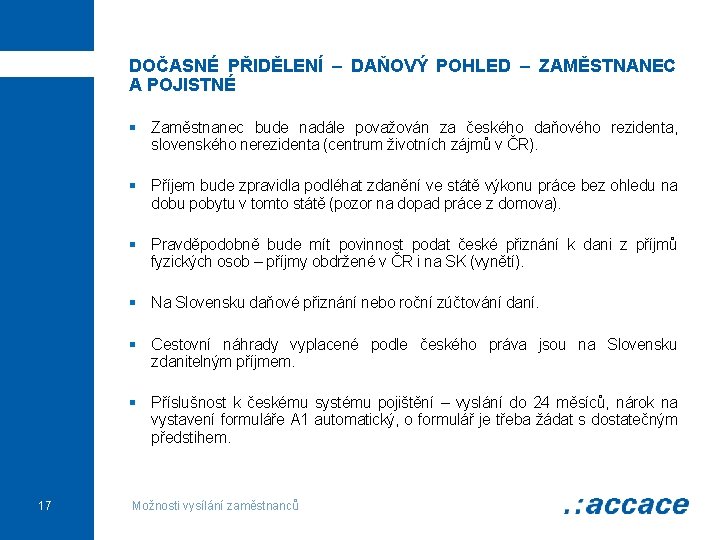 DOČASNÉ PŘIDĚLENÍ – DAŇOVÝ POHLED – ZAMĚSTNANEC A POJISTNÉ

▪ Zaměstnanec bude nadále považován za českého daňového rezidenta, slovenského nerezidenta (centrum životních zájmů v ČR).

▪ Příjem bude zpravidla podléhat zdanění ve státě výkonu práce bez ohledu na dobu pobytu v tomto státě (pozor na dopad práce z domova).

▪ Pravděpodobně bude mít povinnost podat české přiznání k dani z příjmů fyzických osob – příjmy obdržené v ČR i na SK (vynětí).

▪ Na Slovensku daňové přiznání nebo roční zúčtování daní.

▪ Cestovní náhrady vyplacené podle českého práva jsou na Slovensku zdanitelným příjmem.

▪ Příslušnost k českému systému pojištění – vyslání do 24 měsíců, nárok na vystavení formuláře A1 automatický, o formulář je třeba žádat s dostatečným předstihem.

17

Možnosti vysílání zaměstnanců

.:accace